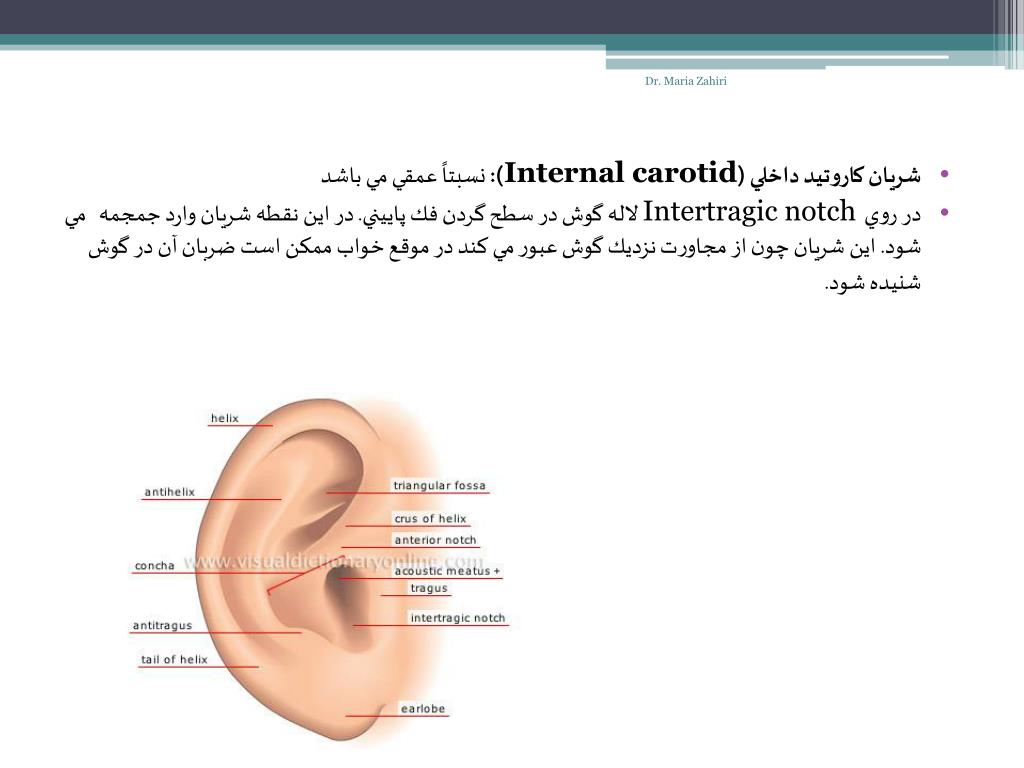 Dr. Maria Zahiri

• شريان كاروتيد داخلي (Internal carotid): نسبتاً عمقي مي باشد

• در روي Intertragic notch لاله گوش در سطح گردن فك پاييني. در اين نقطه شريان وارد جمجمه مي شود. اين شريان چون از مجاورت نزديك گوش عبور مي كند در موقع خواب ممكن است ضربان آن در گوش شنيده شود.

helix
antihelix
concha
antitragus
tail of helix
triangular fossa
crus of helix
anterior notch
acoustic meatus +
tragus
intertragic notch
earlobe
www.visualdictionaryonline.com